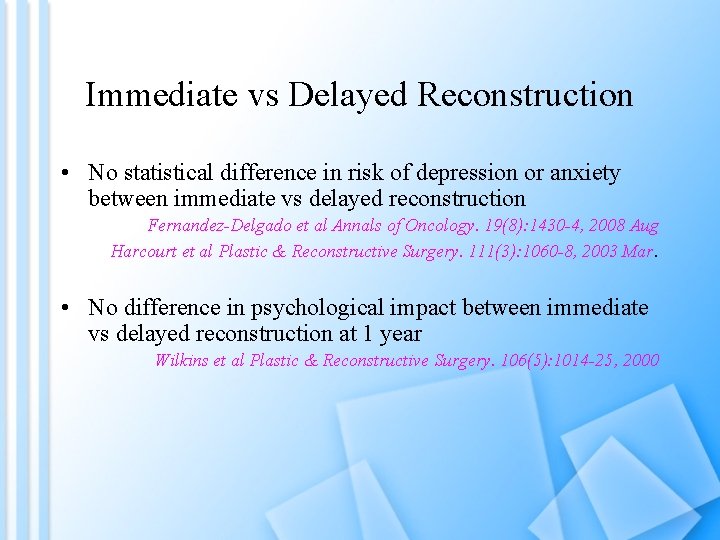 Immediate vs Delayed Reconstruction

• No statistical difference in risk of depression or anxiety between immediate vs delayed reconstruction

Fernandez-Delgado et al Annals of Oncology. 19(8):1430-4, 2008 Aug

Harcourt et al Plastic & Reconstructive Surgery. 111(3):1060-8, 2003 Mar.

• No difference in psychological impact between immediate vs delayed reconstruction at 1 year

Wilkins et al Plastic & Reconstructive Surgery. 106(5):1014-25, 2000